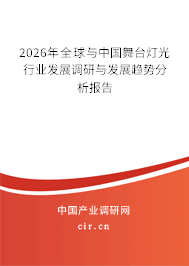 2026年全球与中国舞台灯光行业发展调研与发展趋势分析报告

中国产业调研网

cir.cn